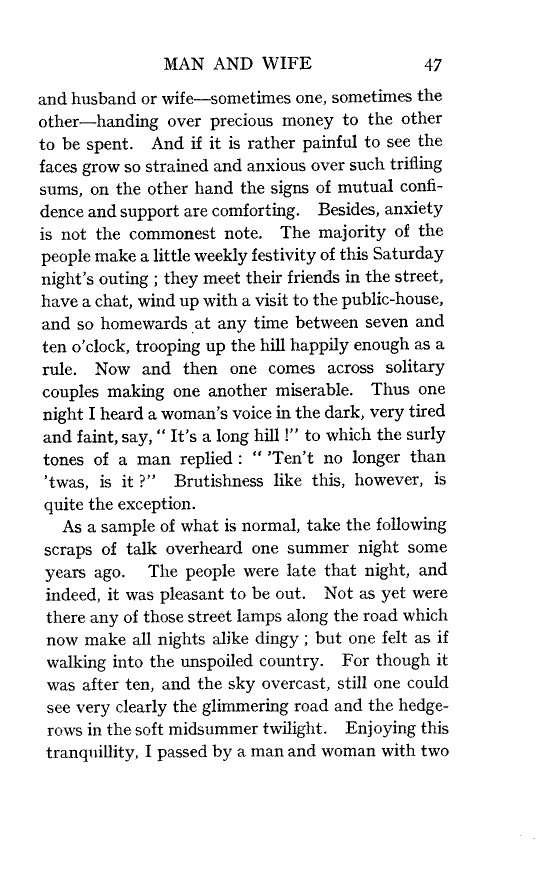 MAN AND WIFE 47

and husband or wife—sometimes one, sometimes the other—handing over precious money to the other to be spent. And if it is rather painful to see the faces grow so strained and anxious over such trifling sums, on the other hand the signs of mutual confidence and support are comforting. Besides, anxiety is not the commonest note. The majority of the people make a little weekly festivity of this Saturday night's outing ; they meet their friends in the street, have a chat, wind up with a visit to the public-house, and so homewards at any time between seven and ten o'clock, trooping up the hill happily enough as a rule. Now and then one comes across solitary couples making one another miserable. Thus one night I heard a woman's voice in the dark, very tired and faint, say, " It's a long hill !" to which the surly tones of a man replied : " 'Ten't no longer than 'twas, is it ?" Brutishness like this, however, is quite the exception.

As a sample of what is normal, take the following scraps of talk overheard one summer night some years ago. The people were late that night, and indeed, it was pleasant to be out. Not as yet were there any of those street lamps along the road which now make all nights alike dingy ; but one felt as if walking into the unspoiled country. For though it was after ten, and the sky overcast, still one could see very clearly the glimmering road and the hedgerows in the soft midsummer twilight. Enjoying this tranquillity, I passed by a man and woman with two